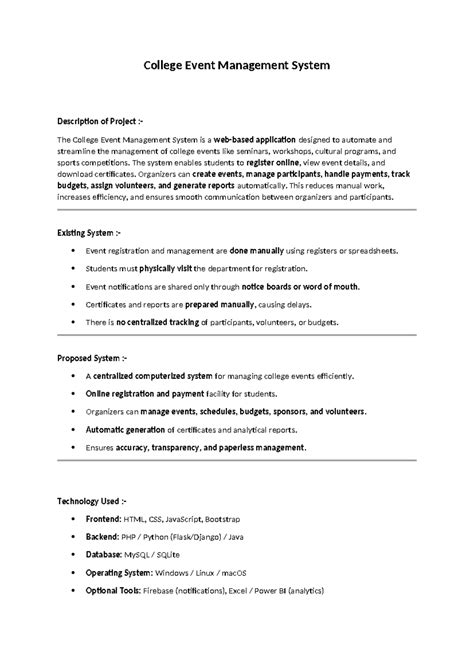 College Event Management System

Description of Project :-

The College Event Management System is a web-based application designed to automate and streamline the management of college events like seminars, workshops, cultural programs, and sports competitions. The system enables students to register online, view event details, and download certificates. Organizers can create events, manage participants, handle payments, track budgets, assign volunteers, and generate reports automatically. This reduces manual work, increases efficiency, and ensures smooth communication between organizers and participants.

Existing System :-

- Event registration and management are done manually using registers or spreadsheets.
- Students must physically visit the department for registration.
- Event notifications are shared only through notice boards or word of mouth.
- Certificates and reports are prepared manually, causing delays.
- There is no centralized tracking of participants, volunteers, or budgets.

Proposed System :-

- A centralized computerized system for managing college events efficiently.
- Online registration and payment facility for students.
- Organizers can manage events, schedules, budgets, sponsors, and volunteers.
- Automatic generation of certificates and analytical reports.
- Ensures accuracy, transparency, and paperless management.

Technology Used :-

- Frontend: HTML, CSS, JavaScript, Bootstrap
- Backend: PHP / Python (Flask/Django) / Java
- Database: MySQL / SQLite
- Operating System: Windows / Linux / macOS
- Optional Tools: Firebase (notifications), Excel / Power BI (analytics)